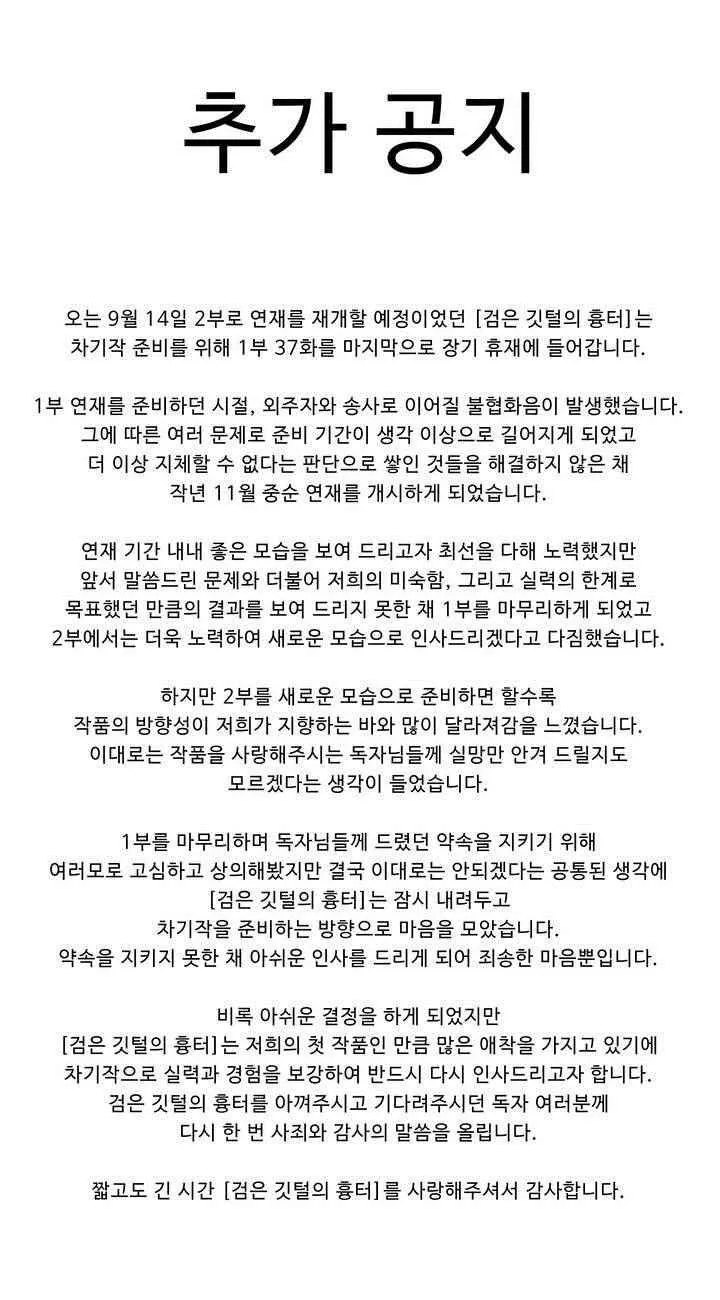 추가 공지

오는 9월 14일 2부로 연재를 재개할 예정이었던 [검은 깃털의 흉터]는 차기작 준비를 위해 1부 37화를 마지막으로 장기 휴재에 들어갑니다.

1부 연재를 준비하던 시절, 외주자와 송사로 이어질 불협화음이 발생했습니다. 그에 따른 여러 문제로 준비 기간이 생각 이상으로 길어지게 되었고 더 이상 지체할 수 없다는 판단으로 쌓인 것들을 해결하지 않은 채 작년 11월 중순 연재를 개시하게 되었습니다.

연재 기간 내내 좋은 모습을 보여 드리고자 최선을 다해 노력했지만 앞서 말씀드린 문제와 더불어 저희의 미숙함, 그리고 실력의 한계로 목표했던 만큼의 결과를 보여 드리지 못한 채 1부를 마무리하게 되었고 2부에서는 더욱 노력하여 새로운 모습으로 인사드리겠다고 다짐했습니다.

하지만 2부를 새로운 모습으로 준비하면 할수록 작품의 방향성이 저희가 지향하는 바와 많이 달라져감을 느꼈습니다. 이대로는 작품을 사랑해주시는 독자님들께 실망만 안겨 드릴지도 모르겠다는 생각이 들었습니다.

1부를 마무리하며 독자님들께 드렸던 약속을 지키기 위해 여러모로 고심하고 상의해봤지만 결국 이대로는 안되겠다는 공통된 생각에 [검은 깃털의 흉터]는 잠시 내려두고 차기작을 준비하는 방향으로 마음을 모았습니다. 약속을 지키지 못한 채 아쉬운 인사를 드리게 되어 죄송한 마음뿐입니다.

비록 아쉬운 결정을 하게 되었지만 [검은 깃털의 흉터]는 저희의 첫 작품인 만큼 많은 애착을 가지고 있기에 차기작으로 실력과 경험을 보강하여 반드시 다시 인사드리고자 합니다. 검은 깃털의 흉터를 아껴주시고 기다려주시던 독자 여러분께 다시 한 번 사죄와 감사의 말씀을 올립니다.

짧고도 긴 시간 [검은 깃털의 흉터]를 사랑해주셔서 감사합니다.